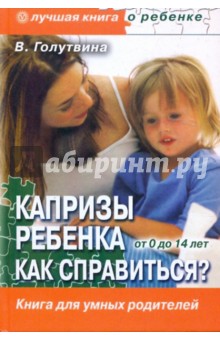 лучшая книга о ребенке

В. Голутвина

абиринт.ру

КАПРИЗЫ РЕБЕНКА от 0 до 14 лет КАК СПРАВИТЬСЯ?

Книга для умных родителей